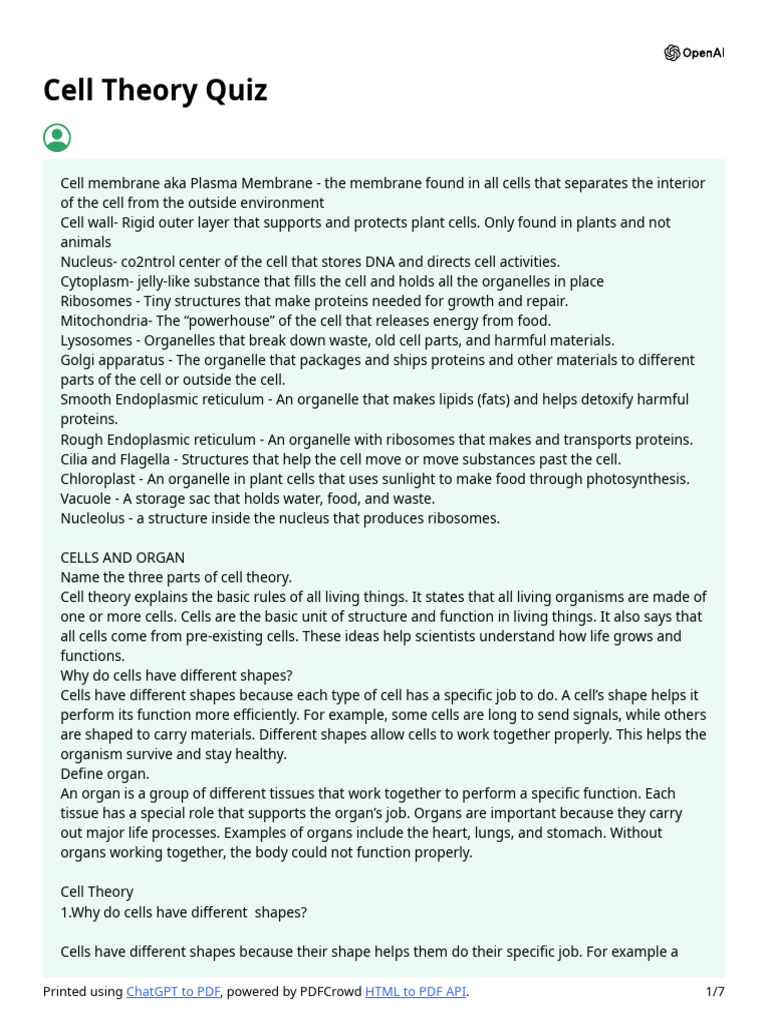 OpenAI

Cell Theory Quiz

Cell membrane aka Plasma Membrane - the membrane found in all cells that separates the interior of the cell from the outside environment
Cell wall- Rigid outer layer that supports and protects plant cells. Only found in plants and not animals
Nucleus- co2ntrol center of the cell that stores DNA and directs cell activities.
Cytoplasm- jelly-like substance that fills the cell and holds all the organelles in place
Ribosomes - Tiny structures that make proteins needed for growth and repair.
Mitochondria- The “powerhouse” of the cell that releases energy from food.
Lysosomes - Organelles that break down waste, old cell parts, and harmful materials.
Golgi apparatus - The organelle that packages and ships proteins and other materials to different parts of the cell or outside the cell.
Smooth Endoplasmic reticulum - An organelle that makes lipids (fats) and helps detoxify harmful proteins.
Rough Endoplasmic reticulum - An organelle with ribosomes that makes and transports proteins.
Cilia and Flagella - Structures that help the cell move or move substances past the cell.
Chloroplast - An organelle in plant cells that uses sunlight to make food through photosynthesis.
Vacuole - A storage sac that holds water, food, and waste.
Nucleolus - a structure inside the nucleus that produces ribosomes.

CELLS AND ORGAN
Name the three parts of cell theory.
Cell theory explains the basic rules of all living things. It states that all living organisms are made of one or more cells. Cells are the basic unit of structure and function in living things. It also says that all cells come from pre-existing cells. These ideas help scientists understand how life grows and functions.
Why do cells have different shapes?
Cells have different shapes because each type of cell has a specific job to do. A cell’s shape helps it perform its function more efficiently. For example, some cells are long to send signals, while others are shaped to carry materials. Different shapes allow cells to work together properly. This helps the organism survive and stay healthy.
Define organ.
An organ is a group of different tissues that work together to perform a specific function. Each tissue has a special role that supports the organ’s job. Organs are important because they carry out major life processes. Examples of organs include the heart, lungs, and stomach. Without organs working together, the body could not function properly.

Cell Theory
1.Why do cells have different shapes?

Cells have different shapes because their shape helps them do their specific job. For example a

Printed using ChatGPT to PDF, powered by PDFCrowd HTML to PDF API.
1/7